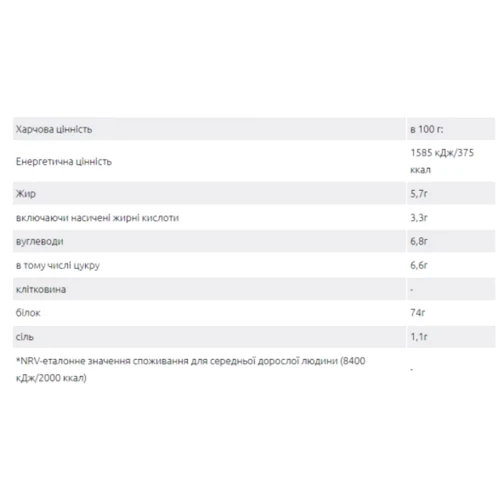 | Харчова цінність | в 100 г: |
|---|---|
| Енергетична цінність | 1585 кДж/375 ккал |
| Жир | 5,7г |
| включаючи насичені жирні кислоти | 3,3г |
| вуглеводи | 6,8г |
| в тому числі цукру | 6,6г |
| клітковина | - |
| білок | 74г |
| сіль | 1,1г |
| *NRV-еталонне значення споживання для середньої дорослої людини (8400 кДж/2000 ккал) | - |